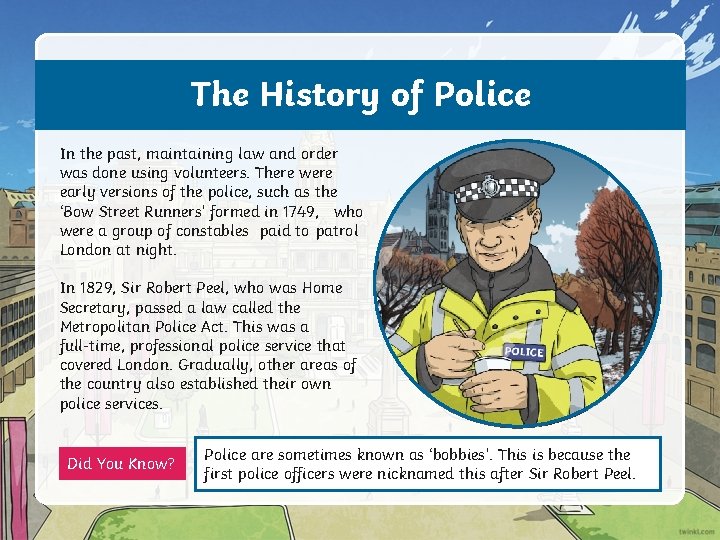 The History of Police

In the past, maintaining law and order was done using volunteers. There were early versions of the police, such as the 'Bow Street Runners' formed in 1749, who were a group of constables paid to patrol London at night.

In 1829, Sir Robert Peel, who was Home Secretary, passed a law called the Metropolitan Police Act. This was a full-time, professional police service that covered London. Gradually, other areas of the country also established their own police services.

POLICE

Did You Know?

Police are sometimes known as 'bobbies'. This is because the first police officers were nicknamed this after Sir Robert Peel.

twinkl.com